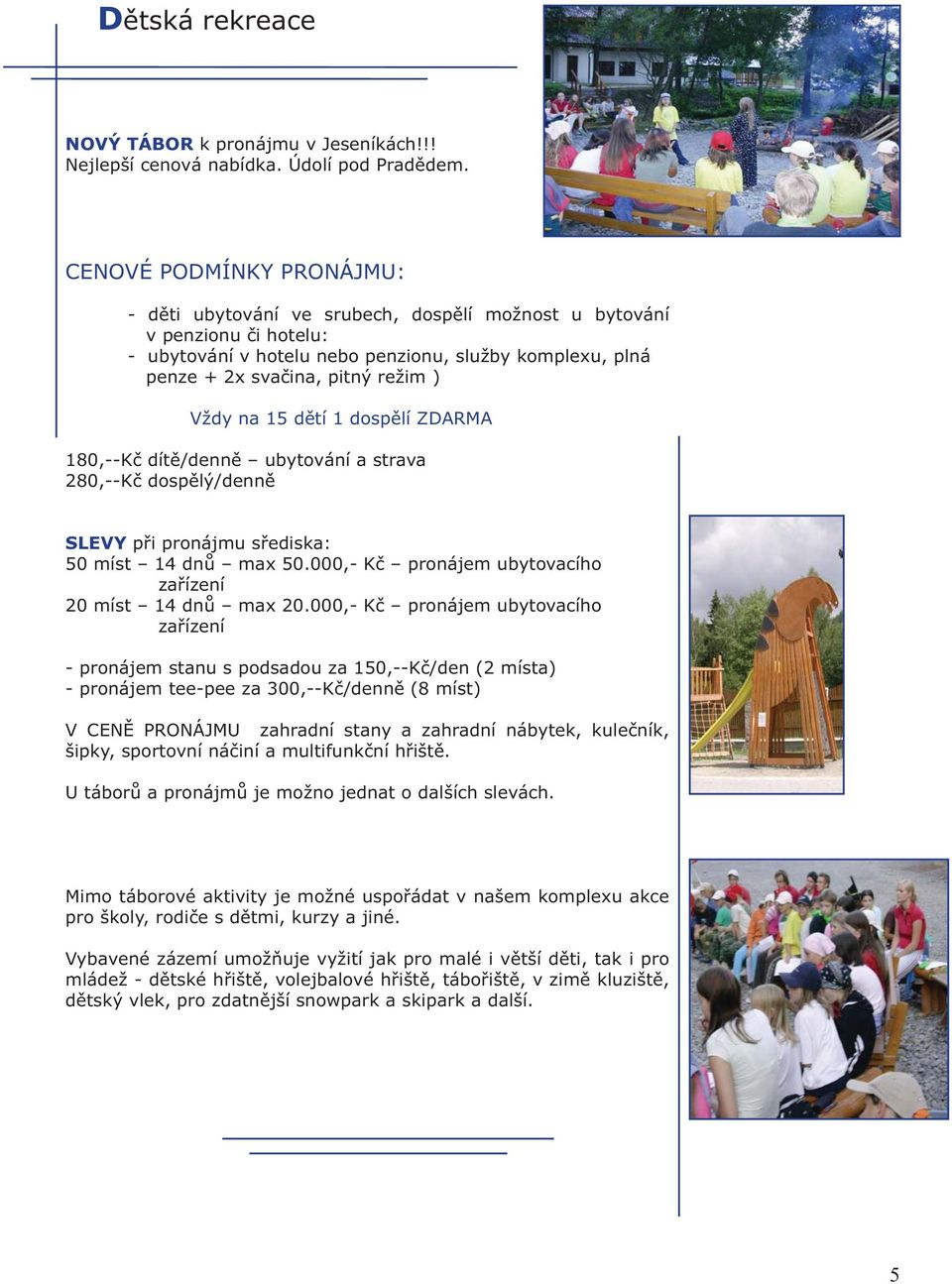 Dětská rekreace

NOVÝ TÁBOR k pronájmu v Jeseníkách!!! Nejlepší cenová nabídka. Údolí pod Pradědem.

CENOVÉ PODMÍNKY PRONÁJMU:

- děti ubytování ve srubech, dospělí možnost u bytování v penzionu či hotelu:
- ubytování v hotelu nebo penzionu, služby komplexu, plná penze + 2x svačina, pitný režim )

Vždy na 15 dětí 1 dospělí ZDARMA

180,--Kč dítě/denně – ubytování a strava
280,--Kč dospělý/denně

SLEVY při pronájmu střediska:
50 míst – 14 dnů – max 50.000,- Kč – pronájem ubytovacího zařízení
20 míst – 14 dnů – max 20.000,- Kč – pronájem ubytovacího zařízení

- pronájem stanu s podsadou za 150,--Kč/den (2 místa)
- pronájem tee-pee za 300,--Kč/denně (8 míst)

V CENĚ PRONÁJMU zahradní stany a zahradní nábytek, kulečník, šipky, sportovní náčiní a multifunkční hřiště.

U táborů a pronájmů je možno jednat o dalších slevách.

Mimo táborové aktivity je možné uspořádat v našem komplexu akce pro školy, rodiče s dětmi, kurzy a jiné.

Vybavené zázemí umožňuje vyžití jak pro malé i větší děti, tak i pro mládež - dětské hřiště, volejbalové hřiště, tábořiště, v zimě kluziště, dětský vlek, pro zdatnější snowpark a skipark a další.

5